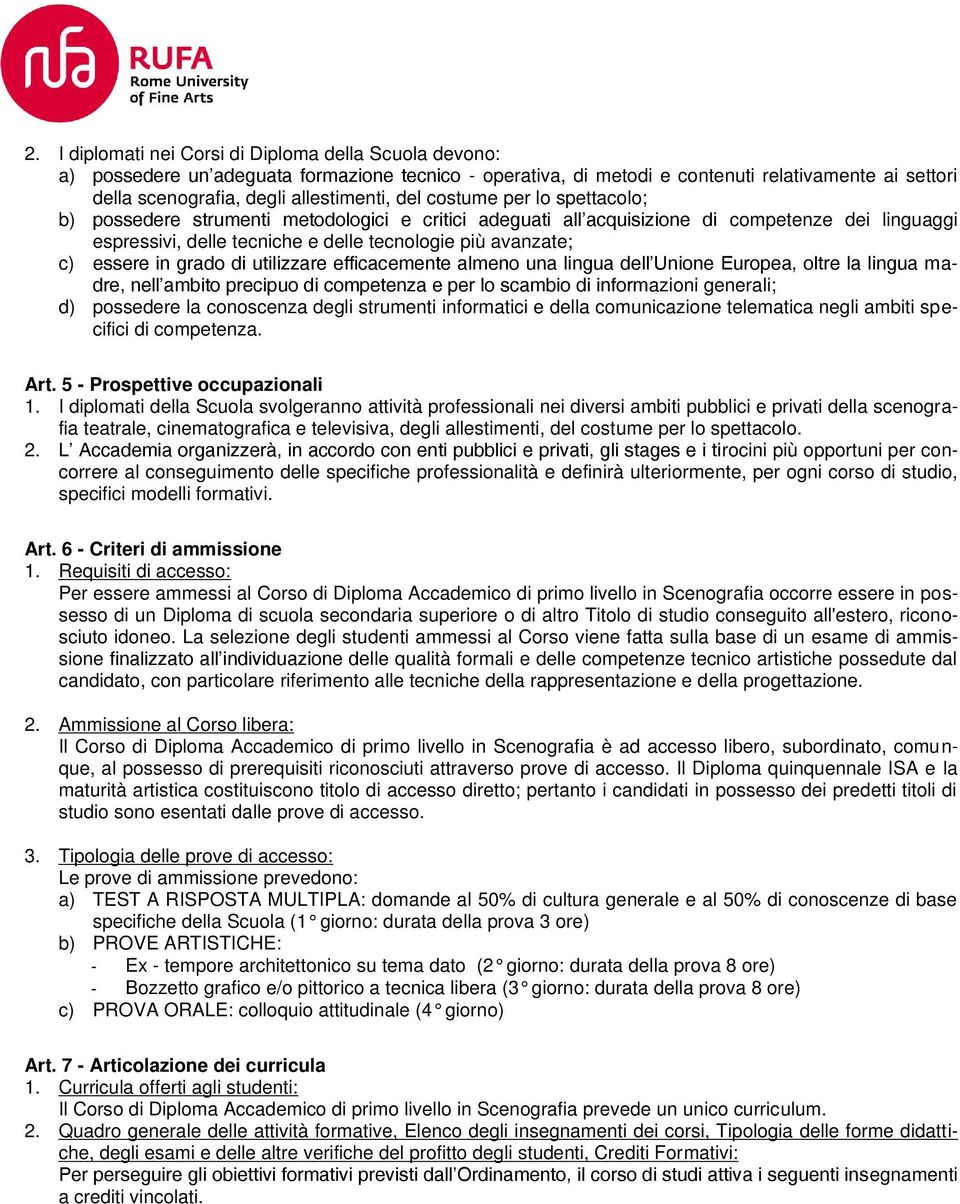 RUFA
Rome University of Fine Arts

2. I diplomati nei Corsi di Diploma della Scuola devono:
a) possedere un'adeguata formazione tecnico - operativa, di metodi e contenuti relativamente ai settori della scenografia, degli allestimenti, del costume per lo spettacolo;
b) possedere strumenti metodologici e critici adeguati all'acquisizione di competenze dei linguaggi espressivi, delle tecniche e delle tecnologie più avanzate;
c) essere in grado di utilizzare efficacemente almeno una lingua dell'Unione Europea, oltre la lingua madre, nell'ambito precipuo di competenza e per lo scambio di informazioni generali;
d) possedere la conoscenza degli strumenti informatici e della comunicazione telematica negli ambiti specifici di competenza.

Art. 5 - Prospettive occupazionali
1. I diplomati della Scuola svolgeranno attività professionali nei diversi ambiti pubblici e privati della scenografia teatrale, cinematografica e televisiva, degli allestimenti, del costume per lo spettacolo.
2. L' Accademia organizzerà, in accordo con enti pubblici e privati, gli stages e i tirocini più opportuni per concorrere al conseguimento delle specifiche professionalità e definirà ulteriormente, per ogni corso di studio, specifici modelli formativi.

Art. 6 - Criteri di ammissione
1. Requisiti di accesso:
Per essere ammessi al Corso di Diploma Accademico di primo livello in Scenografia occorre essere in possesso di un Diploma di scuola secondaria superiore o di altro Titolo di studio conseguito all'estero, riconosciuto idoneo. La selezione degli studenti ammessi al Corso viene fatta sulla base di un esame di ammissione finalizzato all'individuazione delle qualità formali e delle competenze tecnico artistiche possedute dal candidato, con particolare riferimento alle tecniche della rappresentazione e della progettazione.

2. Ammissione al Corso libera:
Il Corso di Diploma Accademico di primo livello in Scenografia è ad accesso libero, subordinato, comunque, al possesso di prerequisiti riconosciuti attraverso prove di accesso. Il Diploma quinquennale ISA e la maturità artistica costituiscono titolo di accesso diretto; pertanto i candidati in possesso dei predetti titoli di studio sono esentati dalle prove di accesso.

3. Tipologia delle prove di accesso:
Le prove di ammissione prevedono:
a) TEST A RISPOSTA MULTIPLA: domande al 50% di cultura generale e al 50% di conoscenze di base specifiche della Scuola (1° giorno: durata della prova 3 ore)
b) PROVE ARTISTICHE:
- Ex - tempore architettonico su tema dato (2° giorno: durata della prova 8 ore)
- Bozzetto grafico e/o pittorico a tecnica libera (3° giorno: durata della prova 8 ore)
c) PROVA ORALE: colloquio attitudinale (4° giorno)

Art. 7 - Articolazione dei curricula
1. Curricula offerti agli studenti:
Il Corso di Diploma Accademico di primo livello in Scenografia prevede un unico curriculum.
2. Quadro generale delle attività formative, Elenco degli insegnamenti dei corsi, Tipologia delle forme didattiche, degli esami e delle altre verifiche del profitto degli studenti, Crediti Formativi:
Per perseguire gli obiettivi formativi previsti dall'Ordinamento, il corso di studi attiva i seguenti insegnamenti a crediti vincolati.